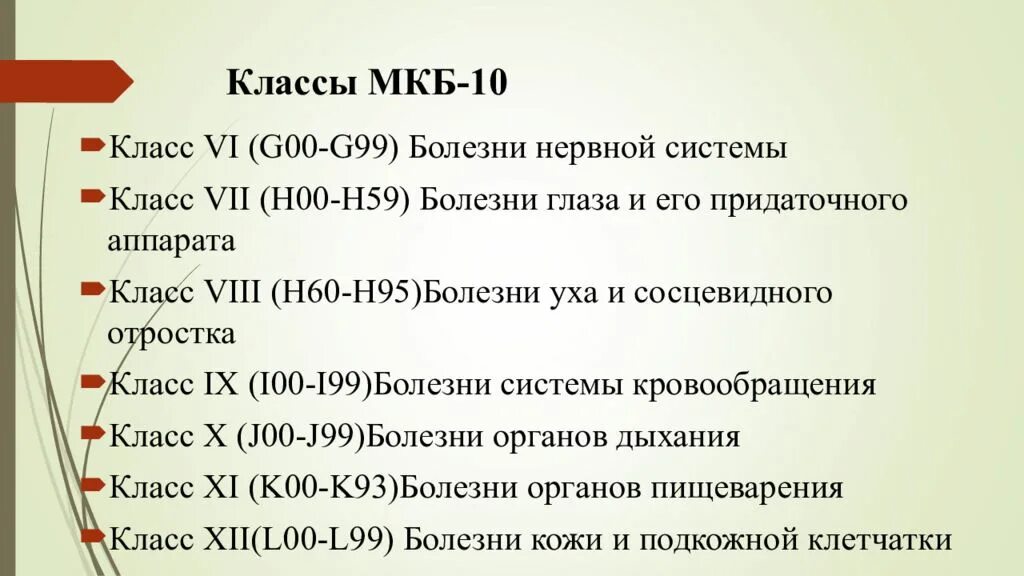 Классы МКБ-10

Класс VI (G00-G99) Болезни нервной системы

Класс VII (H00-H59) Болезни глаза и его придаточного аппарата

Класс VIII (H60-H95)Болезни уха и сосцевидного отростка

Класс IX (I00-I99)Болезни системы кровообращения

Класс X (J00-J99)Болезни органов дыхания

Класс XI (K00-K93)Болезни органов пищеварения

Класс XII(L00-L99) Болезни кожи и подкожной клетчатки